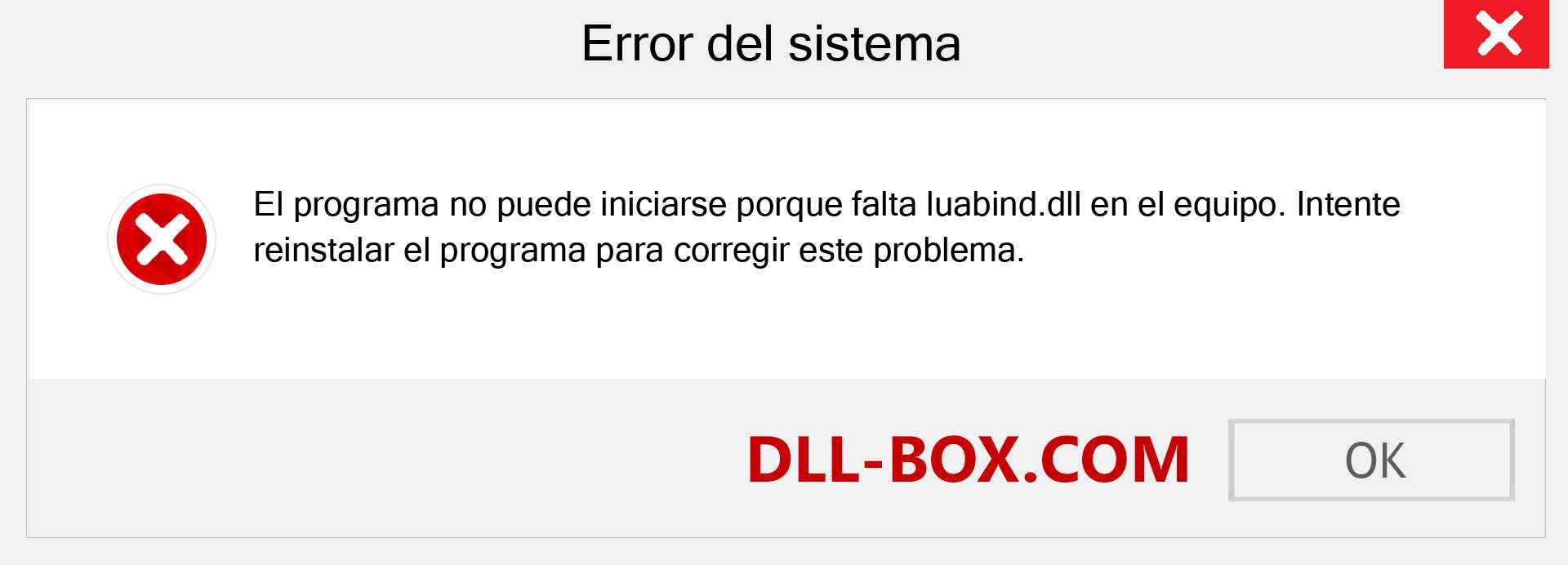 Error del sistema

El programa no puede iniciarse porque falta luabind.dll en el equipo. Intente reinstalar el programa para corregir este problema.

DLL-BOX.COM

OK